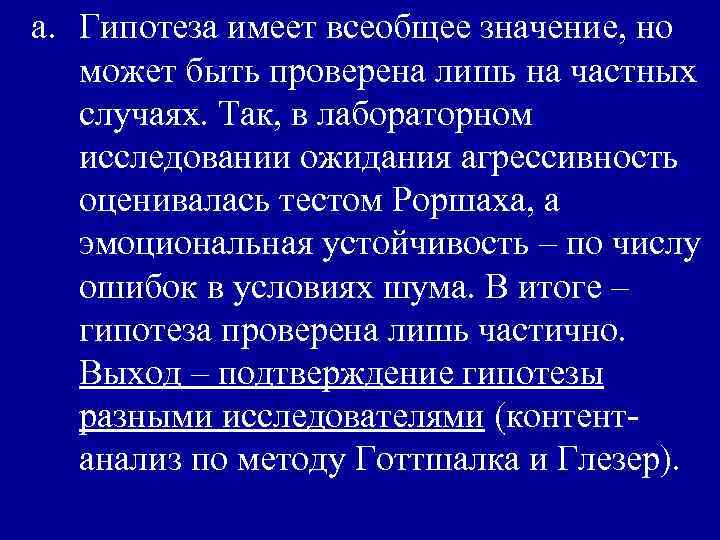 a. Гипотеза имеет всеобщее значение, но может быть проверена лишь на частных случаях. Так, в лабораторном исследовании ожидания агрессивность оценивалась тестом Роршаха, а эмоциональная устойчивость – по числу ошибок в условиях шума. В итоге – гипотеза проверена лишь частично. Выход – подтверждение гипотезы разными исследователями (контент-анализ по методу Готтшалка и Глезер).